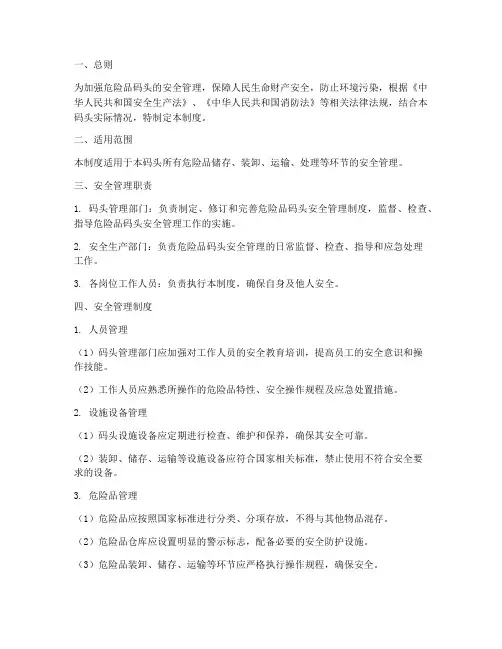 一、总则

为加强危险品码头的安全管理，保障人民生命财产安全，防止环境污染，根据《中华人民共和国安全生产法》、《中华人民共和国消防法》等相关法律法规，结合本码头实际情况，特制定本制度。

二、适用范围

本制度适用于本码头所有危险品储存、装卸、运输、处理等环节的安全管理。

三、安全管理职责

1. 码头管理部门：负责制定、修订和完善危险品码头安全管理制度，监督、检查、指导危险品码头安全管理工作的实施。

2. 安全生产部门：负责危险品码头安全管理的日常监督、检查、指导和应急处理工作。

3. 各岗位工作人员：负责执行本制度，确保自身及他人安全。

四、安全管理制度

1. 人员管理

（1）码头管理部门应加强对工作人员的安全教育培训，提高员工的安全意识和操作技能。

（2）工作人员应熟悉所操作的危险品特性、安全操作规程及应急处置措施。

2. 设施设备管理

（1）码头设施设备应定期进行检查、维护和保养，确保其安全可靠。

（2）装卸、储存、运输等设施设备应符合国家相关标准，禁止使用不符合安全要求的设备。

3. 危险品管理

（1）危险品应按照国家标准进行分类、分项存放，不得与其他物品混存。

（2）危险品仓库应设置明显的警示标志，配备必要的安全防护设施。

（3）危险品装卸、储存、运输等环节应严格执行操作规程，确保安全。